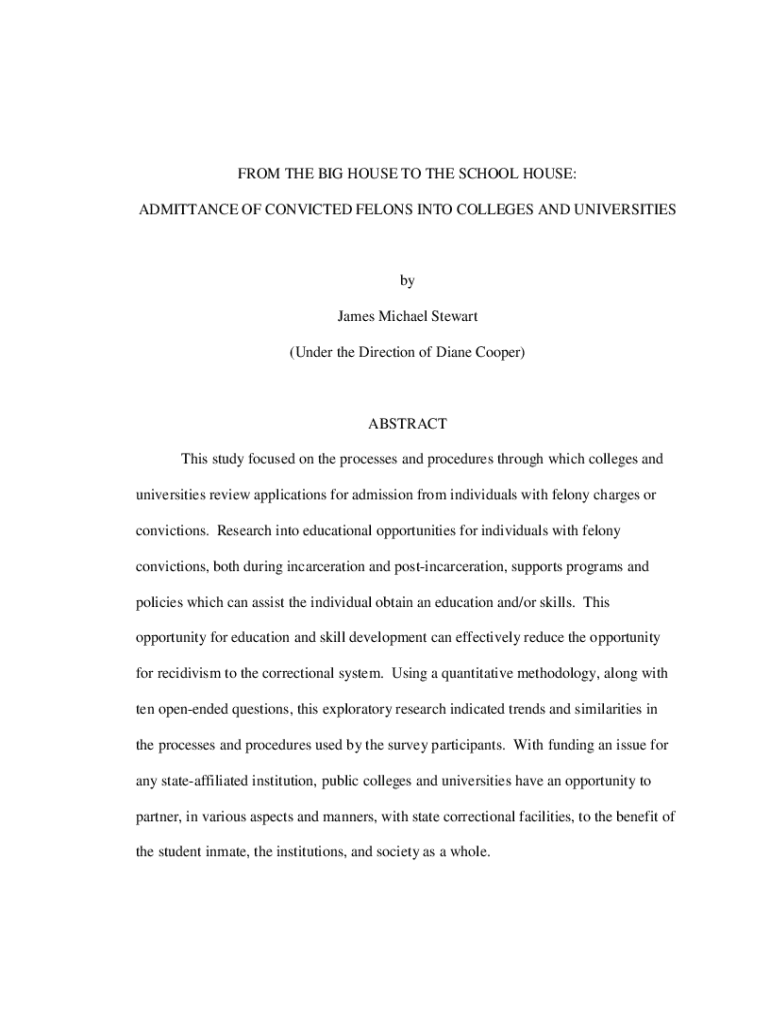 FROM THE BIG HOUSE TO THE SCHOOL HOUSE:

ADMITTANCE OF CONVICTED FELONS INTO COLLEGES AND UNIVERSITIES

by

James Michael Stewart

(Under the Direction of Diane Cooper)

ABSTRACT

This study focused on the processes and procedures through which colleges and universities review applications for admission from individuals with felony charges or convictions. Research into educational opportunities for individuals with felony convictions, both during incarceration and post-incarceration, supports programs and policies which can assist the individual obtain an education and/or skills. This opportunity for education and skill development can effectively reduce the opportunity for recidivism to the correctional system. Using a quantitative methodology, along with ten open-ended questions, this exploratory research indicated trends and similarities in the processes and procedures used by the survey participants. With funding an issue for any state-affiliated institution, public colleges and universities have an opportunity to partner, in various aspects and manners, with state correctional facilities, to the benefit of the student inmate, the institutions, and society as a whole.